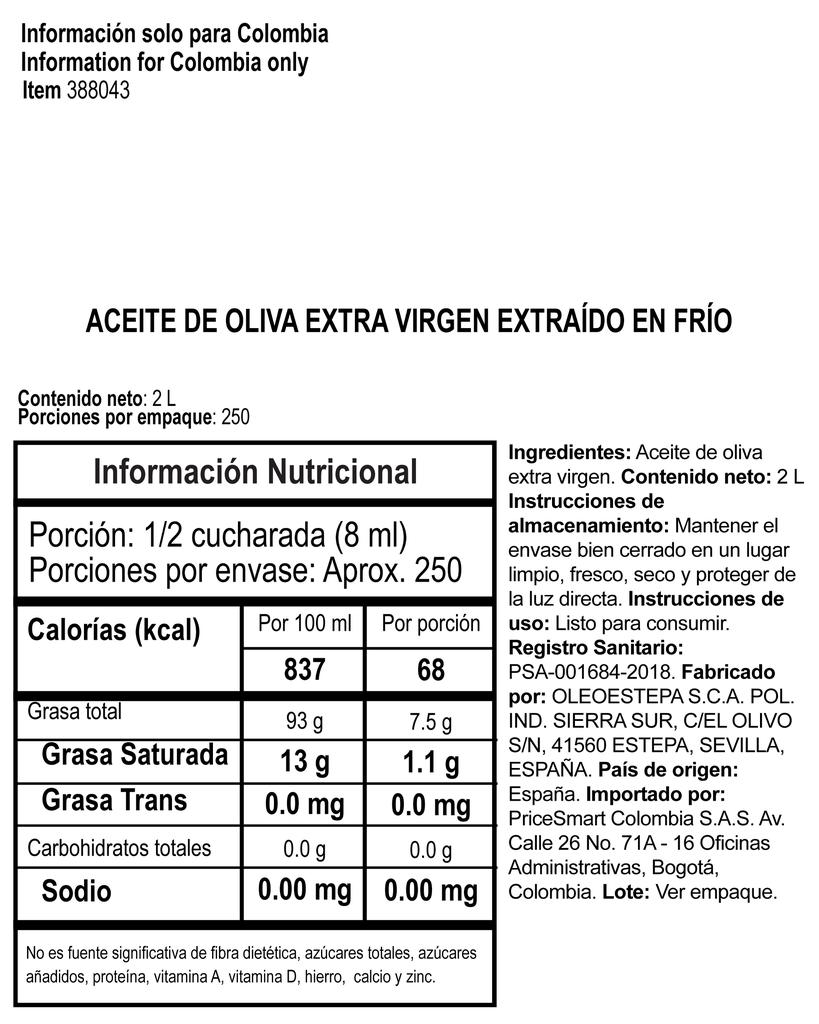 Información solo para Colombia
Information for Colombia only
Item 388043

ACEITE DE OLIVA EXTRA VIRGEN EXTRAÍDO EN FRÍO

Contenido neto: 2 L
Porciones por empaque: 250

Información Nutricional

Porción: 1/2 cucharada (8 ml)
Porciones por envase: Aprox. 250

| Calorías (kcal) | Por 100 ml | Por porción |
|---|---|---|
| | 837 | 68 |
| Grasa total | 93 g | 7.5 g |
| Grasa Saturada | 13 g | 1.1 g |
| Grasa Trans | 0.0 mg | 0.0 mg |
| Carbohidratos totales | 0.0 g | 0.0 g |
| Sodio | 0.00 mg | 0.00 mg |

No es fuente significativa de fibra dietética, azúcares totales, azúcares añadidos, proteína, vitamina A, vitamina D, hierro, calcio y zinc.

Ingredientes: Aceite de oliva extra virgen. Contenido neto: 2 L Instrucciones de almacenamiento: Mantener el envase bien cerrado en un lugar limpio, fresco, seco y proteger de la luz directa. Instrucciones de uso: Listo para consumir. Registro Sanitario: PSA-001684-2018. Fabricado por: OLEOESTEPA S.C.A. POL. IND. SIERRA SUR, C/EL OLIVO S/N, 41560 ESTEPA, SEVILLA, ESPAÑA. País de origen: España. Importado por: PriceSmart Colombia S.A.S. Av. Calle 26 No. 71A - 16 Oficinas Administrativas, Bogotá, Colombia. Lote: Ver empaque.